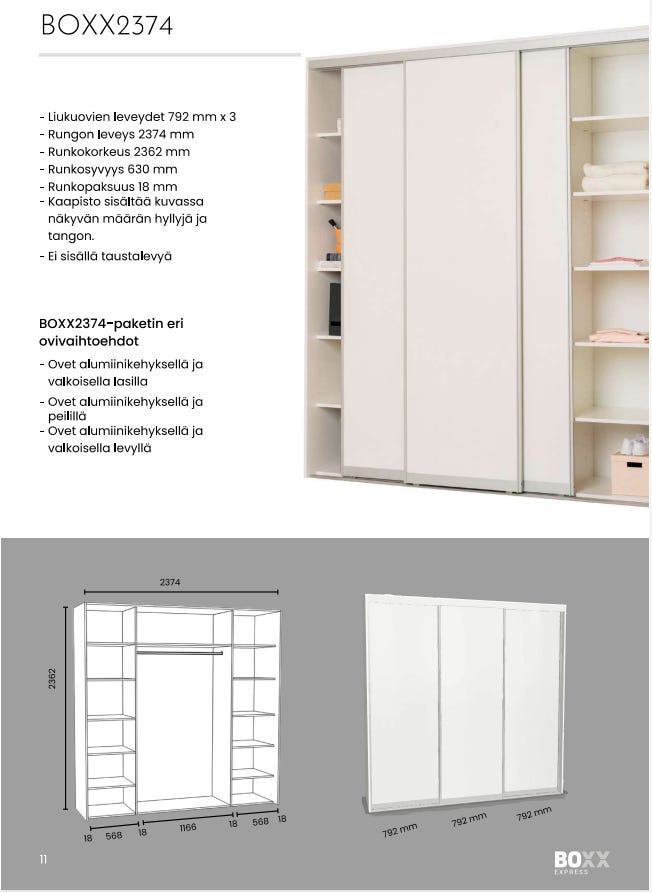 BOXX2374

- Liukuovien leveydet 792 mm x 3
- Rungon leveys 2374 mm
- Runkokorkeus 2362 mm
- Runkosyvyys 630 mm
- Runkopaksuus 18 mm
- Kaapisto sisältää kuvassa näkyvän määrän hyllyjä ja tangon.
- Ei sisällä taustalevyä

BOXX2374-paketin eri ovivaihtoehdot
- Ovet alumiinikehyksellä ja valkoisella lasilla
- Ovet alumiinikehyksellä ja peilillä
- Ovet alumiinikehyksellä ja valkoisella levyllä

2374

2362

18 568 18 1166 18 568 18

792 mm 792 mm 792 mm

11

BOXX EXPRESS